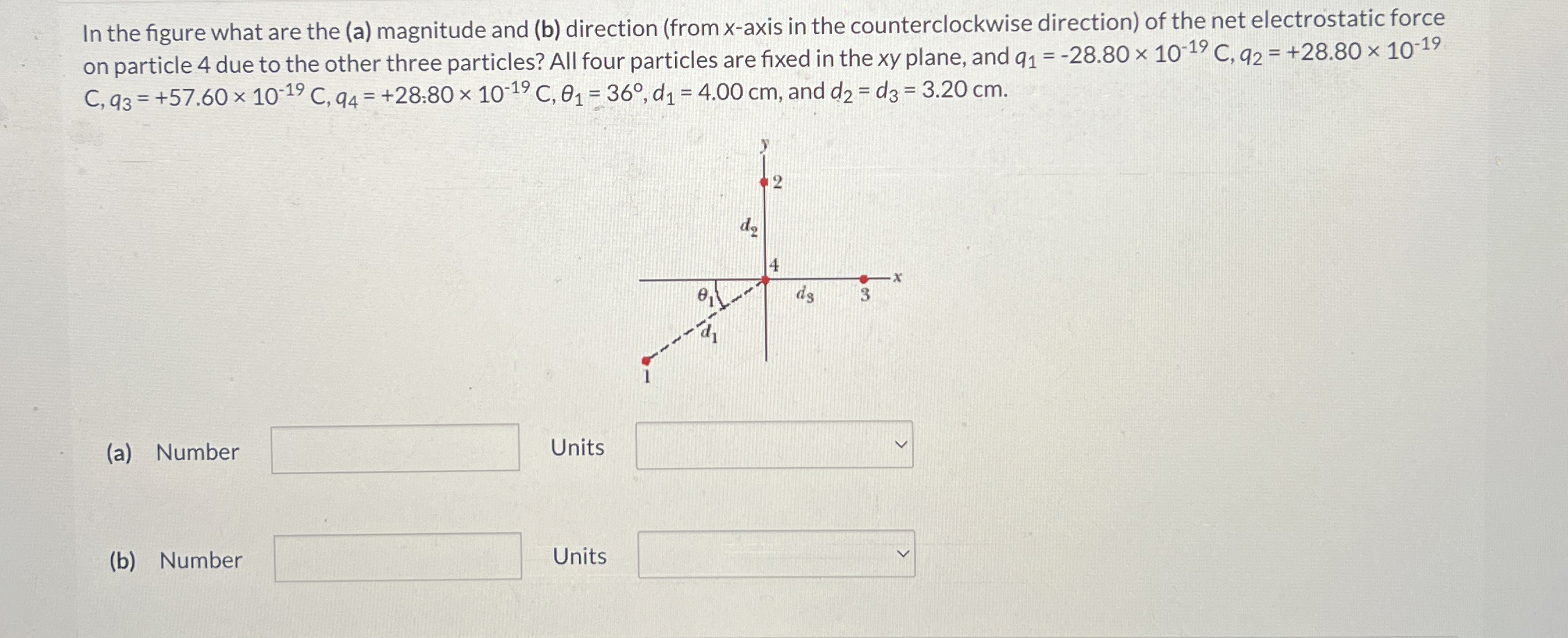 In the figure what are the (a) magnitude and (b) direction (from x-axis in the counterclockwise direction) of the net electrostatic force on particle 4 due to the other three particles? All four particles are fixed in the xy plane, and $q_1 = -28.80 \times 10^{-19}$ C, $q_2 = +28.80 \times 10^{-19}$ C, $q_3 = +57.60 \times 10^{-19}$ C, $q_4 = +28.80 \times 10^{-19}$ C, $\theta_1 = 36°$, $d_1 = 4.00$ cm, and $d_2 = d_3 = 3.20$ cm.

y
2
$d_2$
4
x
$\theta_1$
$d_3$
3
$d_1$
1

(a) Number
Units

(b) Number
Units